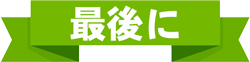 最後に